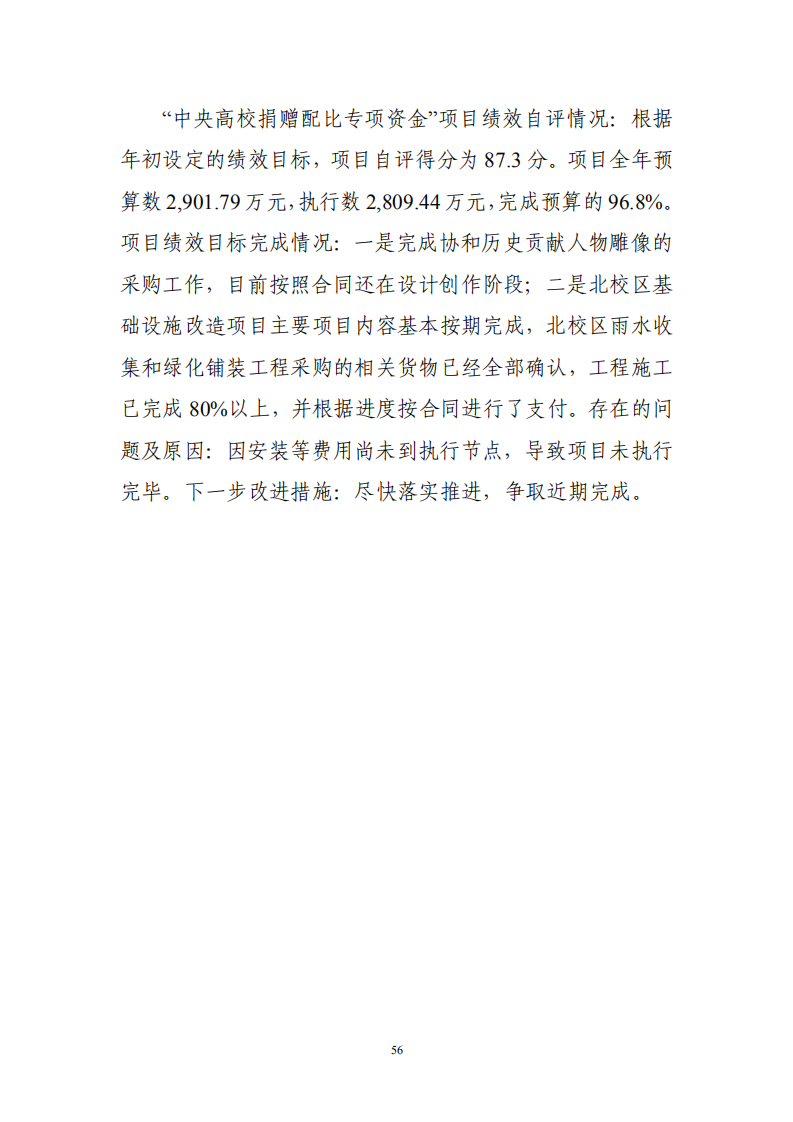 “中央高校捐赠配比专项资金”项目绩效自评情况：根据年初设定的绩效目标，项目自评得分为 87.3 分。项目全年预算数 2,901.79 万元，执行数 2,809.44 万元，完成预算的 96.8%。项目绩效目标完成情况：一是完成协和历史贡献人物雕像的采购工作，目前按照合同还在设计创作阶段；二是北校区基础设施改造项目主要项目内容基本按期完成，北校区雨水收集和绿化铺装工程采购的相关货物已经全部确认，工程施工已完成 80%以上，并根据进度按合同进行了支付。存在的问题及原因：因安装等费用尚未到执行节点，导致项目未执行完毕。下一步改进措施：尽快落实推进，争取近期完成。

56